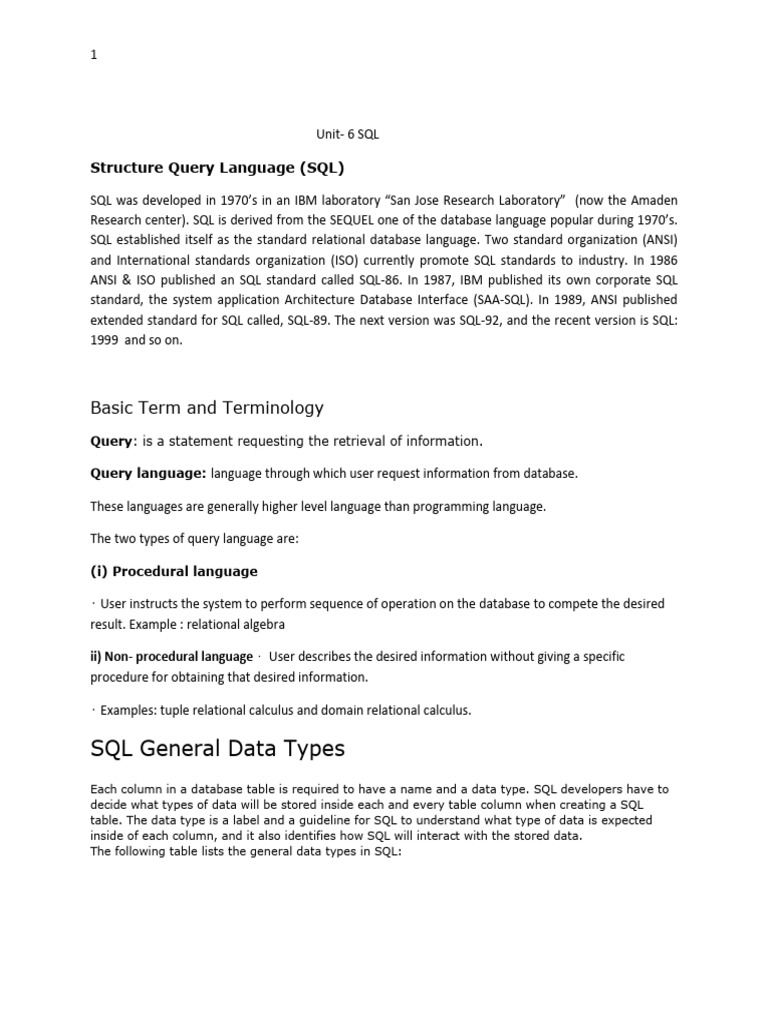 1

Unit- 6 SQL

Structure Query Language (SQL)

SQL was developed in 1970's in an IBM laboratory "San Jose Research Laboratory" (now the Amaden Research center). SQL is derived from the SEQUEL one of the database language popular during 1970's. SQL established itself as the standard relational database language. Two standard organization (ANSI) and International standards organization (ISO) currently promote SQL standards to industry. In 1986 ANSI & ISO published an SQL standard called SQL-86. In 1987, IBM published its own corporate SQL standard, the system application Architecture Database Interface (SAA-SQL). In 1989, ANSI published extended standard for SQL called, SQL-89. The next version was SQL-92, and the recent version is SQL: 1999 and so on.

Basic Term and Terminology

Query: is a statement requesting the retrieval of information.

Query language: language through which user request information from database.

These languages are generally higher level language than programming language.

The two types of query language are:

(i) Procedural language

· User instructs the system to perform sequence of operation on the database to compete the desired result. Example : relational algebra

ii) Non- procedural language · User describes the desired information without giving a specific procedure for obtaining that desired information.

· Examples: tuple relational calculus and domain relational calculus.

SQL General Data Types

Each column in a database table is required to have a name and a data type. SQL developers have to decide what types of data will be stored inside each and every table column when creating a SQL table. The data type is a label and a guideline for SQL to understand what type of data is expected inside of each column, and it also identifies how SQL will interact with the stored data.
The following table lists the general data types in SQL: